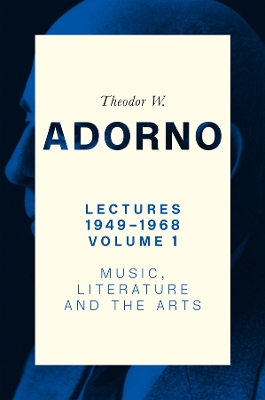 Theodor W.

ADORNO

LECTURES
1949–1968
VOLUME 1

MUSIC,
LITERATURE
AND THE ARTS